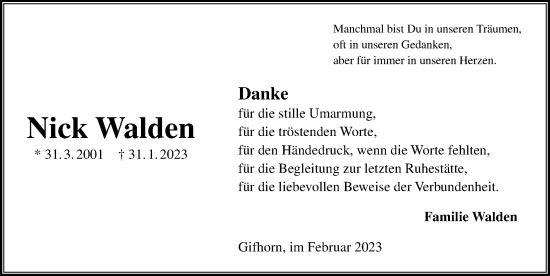 Manchmal bist Du in unseren Träumen,
oft in unseren Gedanken,
aber für immer in unseren Herzen.

Nick Walden

* 31. 3. 2001 † 31. 1. 2023

Danke
für die stille Umarmung,
für die tröstenden Worte,
für den Händedruck, wenn die Worte fehlten,
für die Begleitung zur letzten Ruhestätte,
für die liebevollen Beweise der Verbundenheit.

Familie Walden

Gifhorn, im Februar 2023